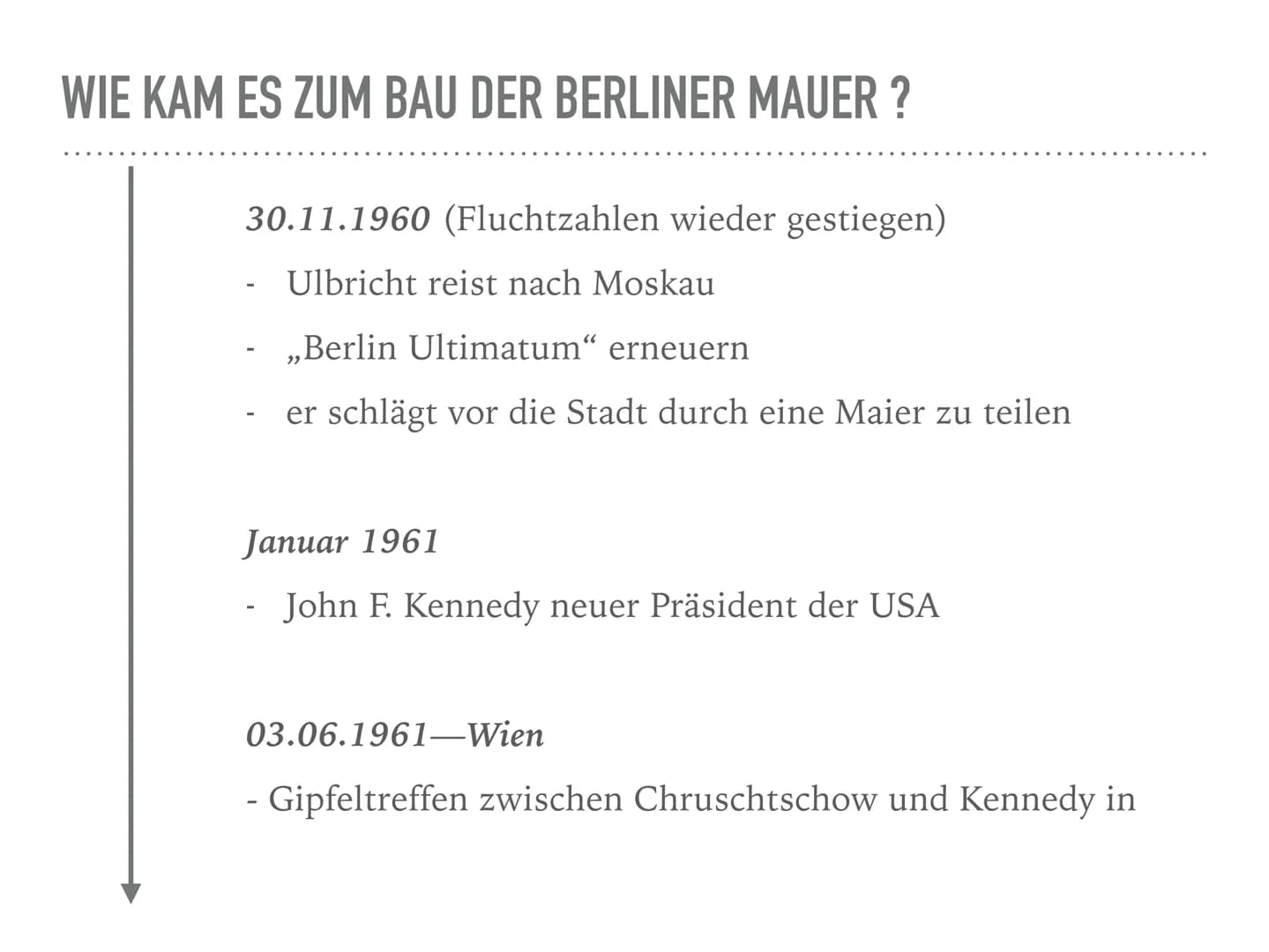 WIE KAM ES ZUM BAU DER BERLINER MAUER ?

30.11.1960 (Fluchtzahlen wieder gestiegen)

- Ulbricht reist nach Moskau
- „Berlin Ultimatum“ erneuern
- er schlägt vor die Stadt durch eine Maier zu teilen

Januar 1961

- John F. Kennedy neuer Präsident der USA

03.06.1961—Wien

- Gipfeltreffen zwischen Chruschtschow und Kennedy in